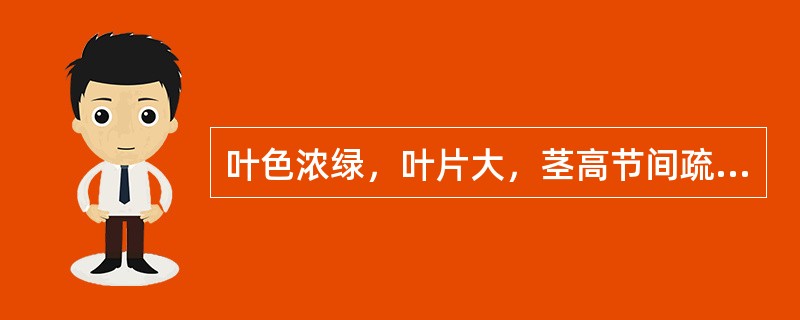 叶色浓绿，叶片大，茎高节间疏...